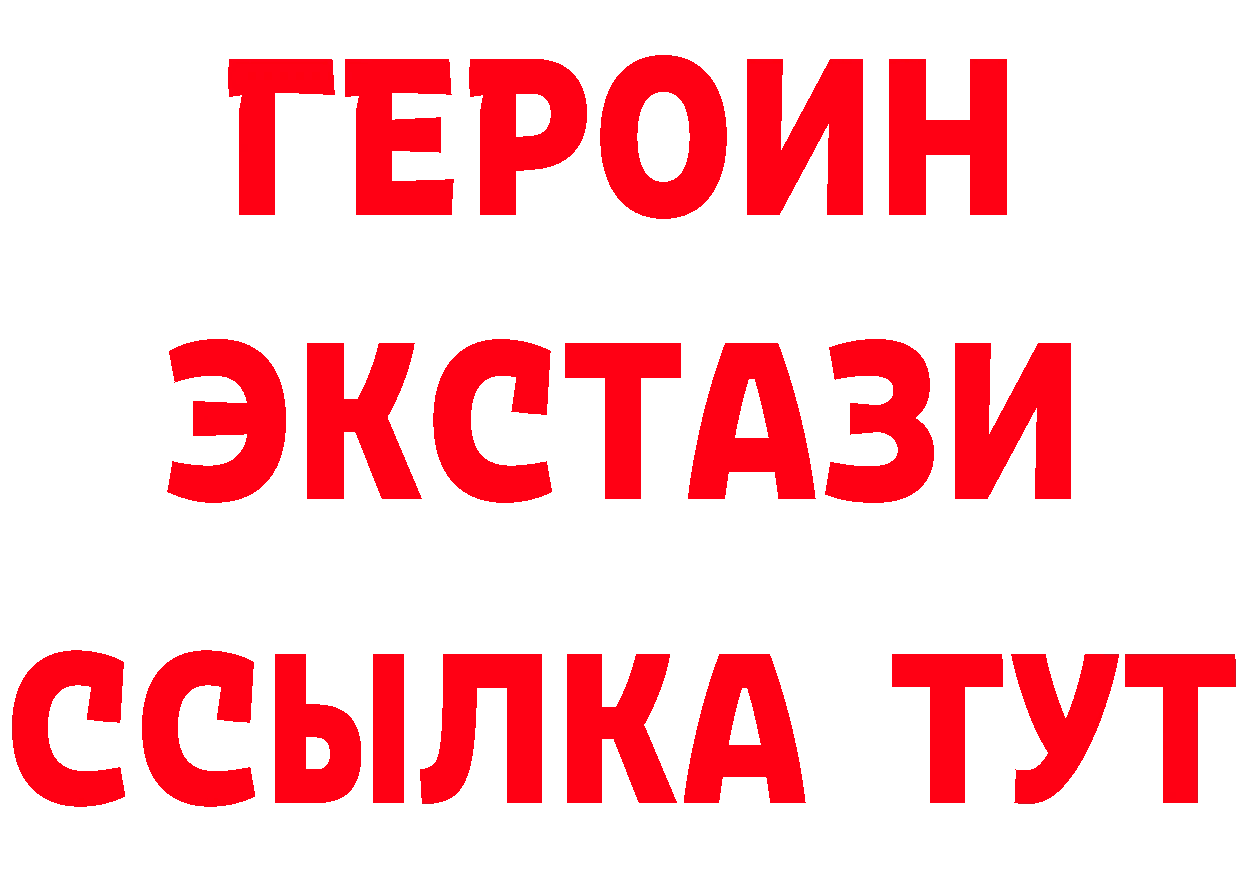 ГЕРОИН
ЭКСТАЗИ
ССЫЛКА ТУТ